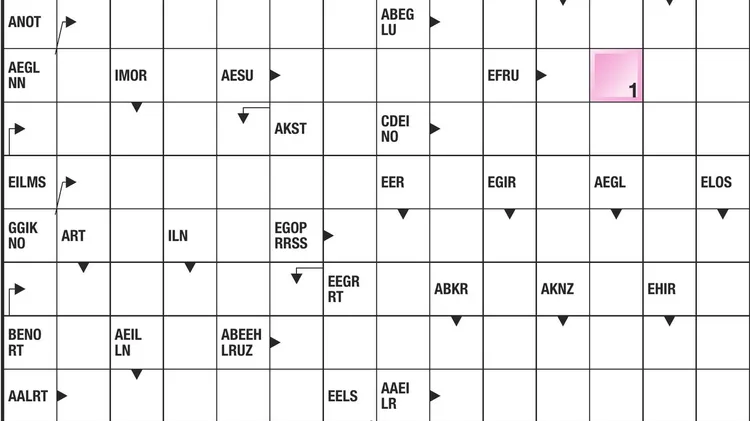 ANOT
ABEG LU
AEGL NN
IMOR
AESU
EFRU
1
AKST
CDEI NO
EILMS
EER
EGIR
AEGL
ELOS
GGIK NO
ART
ILN
EGOP RRSS
EEGR RT
ABKR
AKNZ
EHIR
BENO RT
AEIL LN
ABEEH LRUZ
AALRT
EELS
AAEI LR